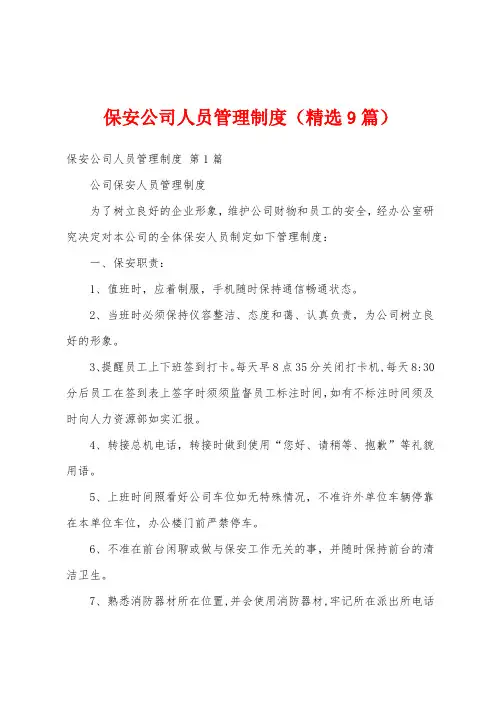 保安公司人员管理制度（精选9篇）

保安公司人员管理制度 第1篇

公司保安人员管理制度

为了树立良好的企业形象，维护公司财物和员工的安全，经办公室研究决定对本公司的全体保安人员制定如下管理制度：

一、保安职责：

1、值班时，应着制服，手机随时保持通信畅通状态。

2、当班时必须保持仪容整洁、态度和蔼、认真负责，为公司树立良好的形象。

3、提醒员工上下班签到打卡。每天早8点35分关闭打卡机，每天8:30分后员工在签到表上签字时须须监督员工标注时间，如有不标注时间须及时向人力资源部如实汇报。

4、转接总机电话，转接时做到使用“您好、请稍等、抱歉”等礼貌用语。

5、上班时间照看好公司车位如无特殊情况，不准许外单位车辆停靠在本单位车位，办公楼门前严禁停车。

6、不准在前台闲聊或做与保安工作无关的事，并随时保持前台的清洁卫生。

7、熟悉消防器材所在位置，并会使用消防器材，牢记所在派出所电话